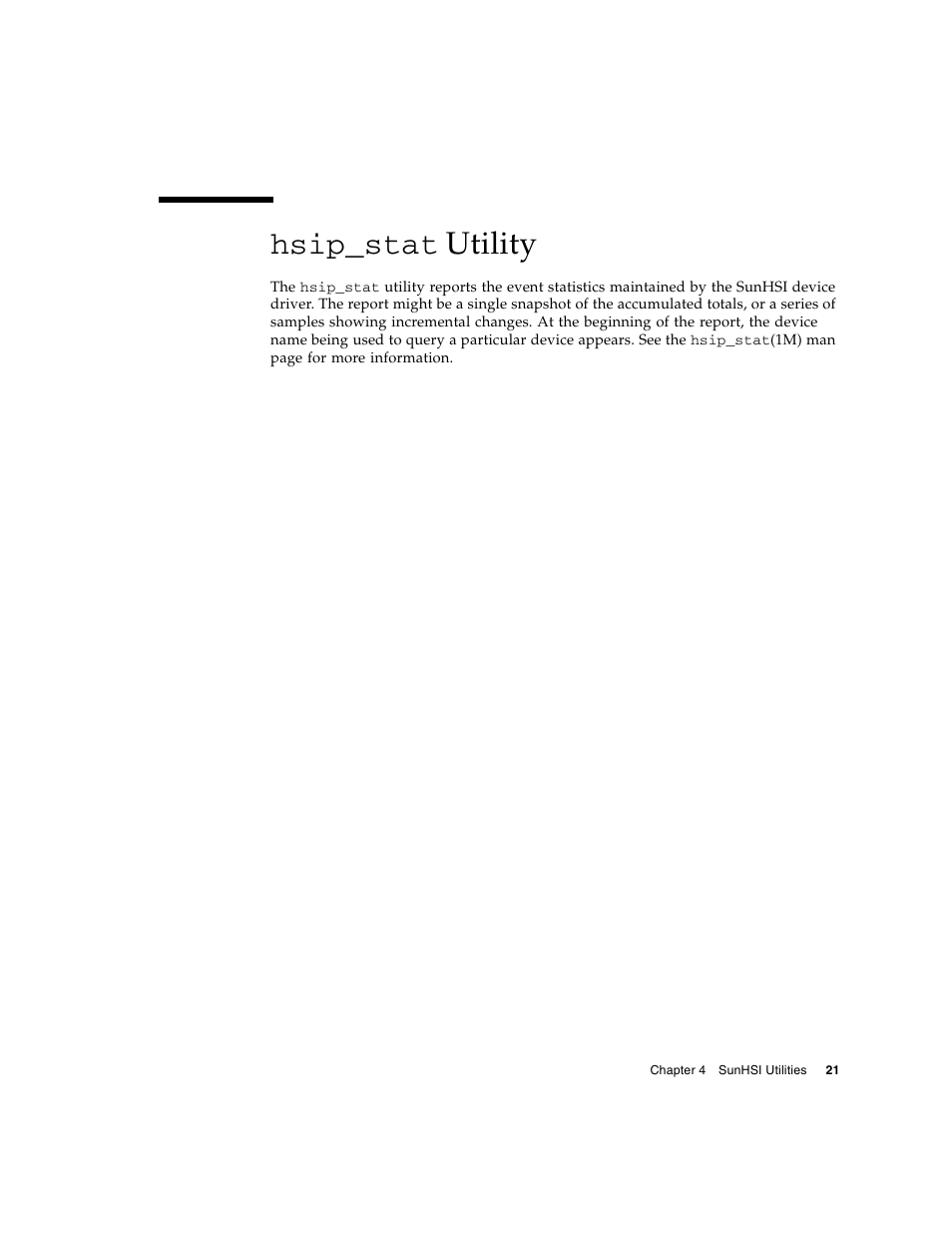 hsip_stat Utility

The hsip_stat utility reports the event statistics maintained by the SunHSI device driver. The report might be a single snapshot of the accumulated totals, or a series of samples showing incremental changes. At the beginning of the report, the device name being used to query a particular device appears. See the hsip_stat(1M) man page for more information.

Chapter 4 SunHSI Utilities 21